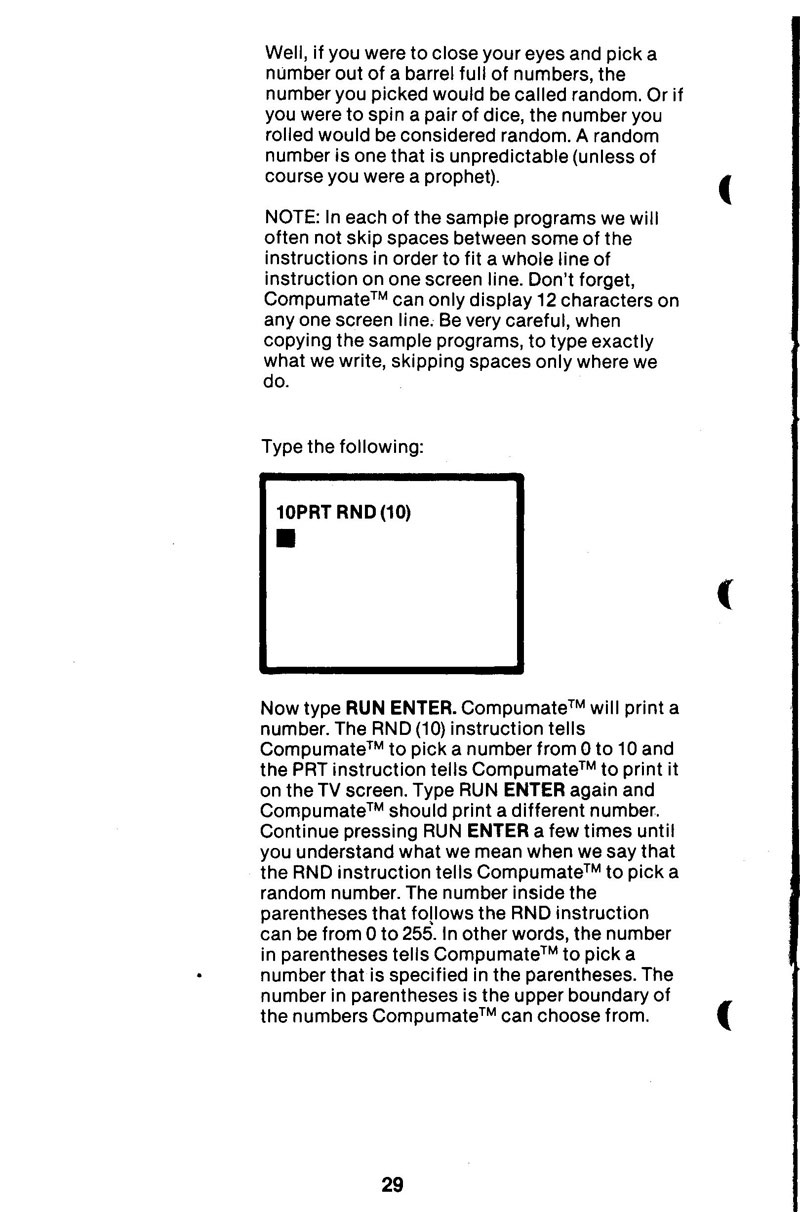 Well, if you were to close your eyes and pick a number out of a barrel full of numbers, the number you picked would be called random. Or if you were to spin a pair of dice, the number you rolled would be considered random. A random number is one that is unpredictable (unless of course you were a prophet).

NOTE: In each of the sample programs we will often not skip spaces between some of the instructions in order to fit a whole line of instruction on one screen line. Don't forget, Compumate™ can only display 12 characters on any one screen line. Be very careful, when copying the sample programs, to type exactly what we write, skipping spaces only where we do.

Type the following:

10PRT RND (10)

Now type RUN ENTER. Compumate™ will print a number. The RND (10) instruction tells Compumate™ to pick a number from 0 to 10 and the PRT instruction tells Compumate™ to print it on the TV screen. Type RUN ENTER again and Compumate™ should print a different number. Continue pressing RUN ENTER a few times until you understand what we mean when we say that the RND instruction tells Compumate™ to pick a random number. The number inside the parentheses that follows the RND instruction can be from 0 to 255. In other words, the number in parentheses tells Compumate™ to pick a number that is specified in the parentheses. The number in parentheses is the upper boundary of the numbers Compumate™ can choose from.

29